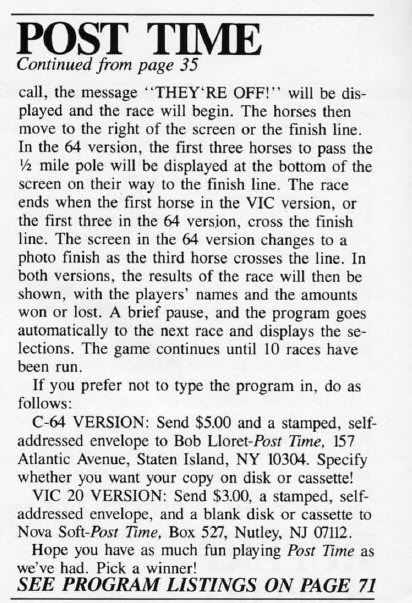 POST TIME
Continued from page 35

call, the message "THEY'RE OFF!" will be displayed and the race will begin. The horses then move to the right of the screen or the finish line. In the 64 version, the first three horses to pass the ½ mile pole will be displayed at the bottom of the screen on their way to the finish line. The race ends when the first horse in the VIC version, or the first three in the 64 version, cross the finish line. The screen in the 64 version changes to a photo finish as the third horse crosses the line. In both versions, the results of the race will then be shown, with the players' names and the amounts won or lost. A brief pause, and the program goes automatically to the next race and displays the selections. The game continues until 10 races have been run.

If you prefer not to type the program in, do as follows:

C-64 VERSION: Send $5.00 and a stamped, self-addressed envelope to Bob Lloret-Post Time, 157 Atlantic Avenue, Staten Island, NY 10304. Specify whether you want your copy on disk or cassette!

VIC 20 VERSION: Send $3.00, a stamped, self-addressed envelope, and a blank disk or cassette to Nova Soft-Post Time, Box 527, Nutley, NJ 07112.

Hope you have as much fun playing Post Time as we've had. Pick a winner!

SEE PROGRAM LISTINGS ON PAGE 71